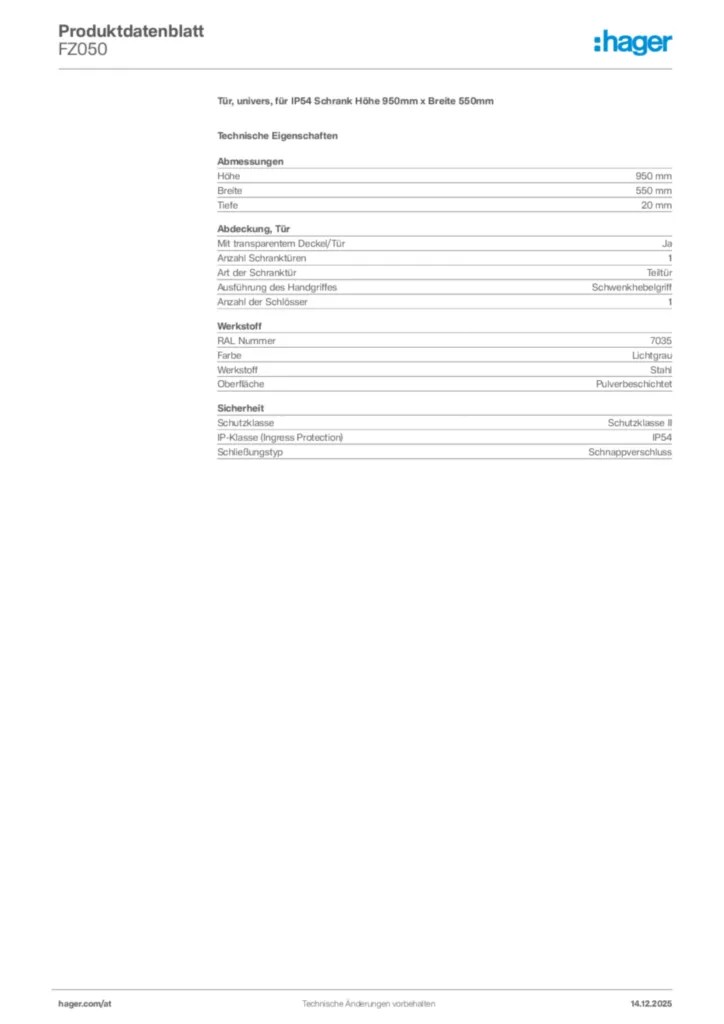 Produktdatenblatt
FZ050

:hager

Tür, univers, für IP54 Schrank Höhe 950mm x Breite 550mm

Technische Eigenschaften

Abmessungen
Höhe 950 mm
Breite 550 mm
Tiefe 20 mm

Abdeckung, Tür
Mit transparentem Deckel/Tür Ja
Anzahl Schranktüren 1
Art der Schranktür Teiltür
Ausführung des Handgriffes Schwenkhebelgriff
Anzahl der Schlösser 1

Werkstoff
RAL Nummer 7035
Farbe Lichtgrau
Werkstoff Stahl
Oberfläche Pulverbeschichtet

Sicherheit
Schutzklasse Schutzklasse II
IP-Klasse (Ingress Protection) IP54
Schließungstyp Schnappverschluss

hager.com/at
Technische Änderungen vorbehalten
14.12.2025